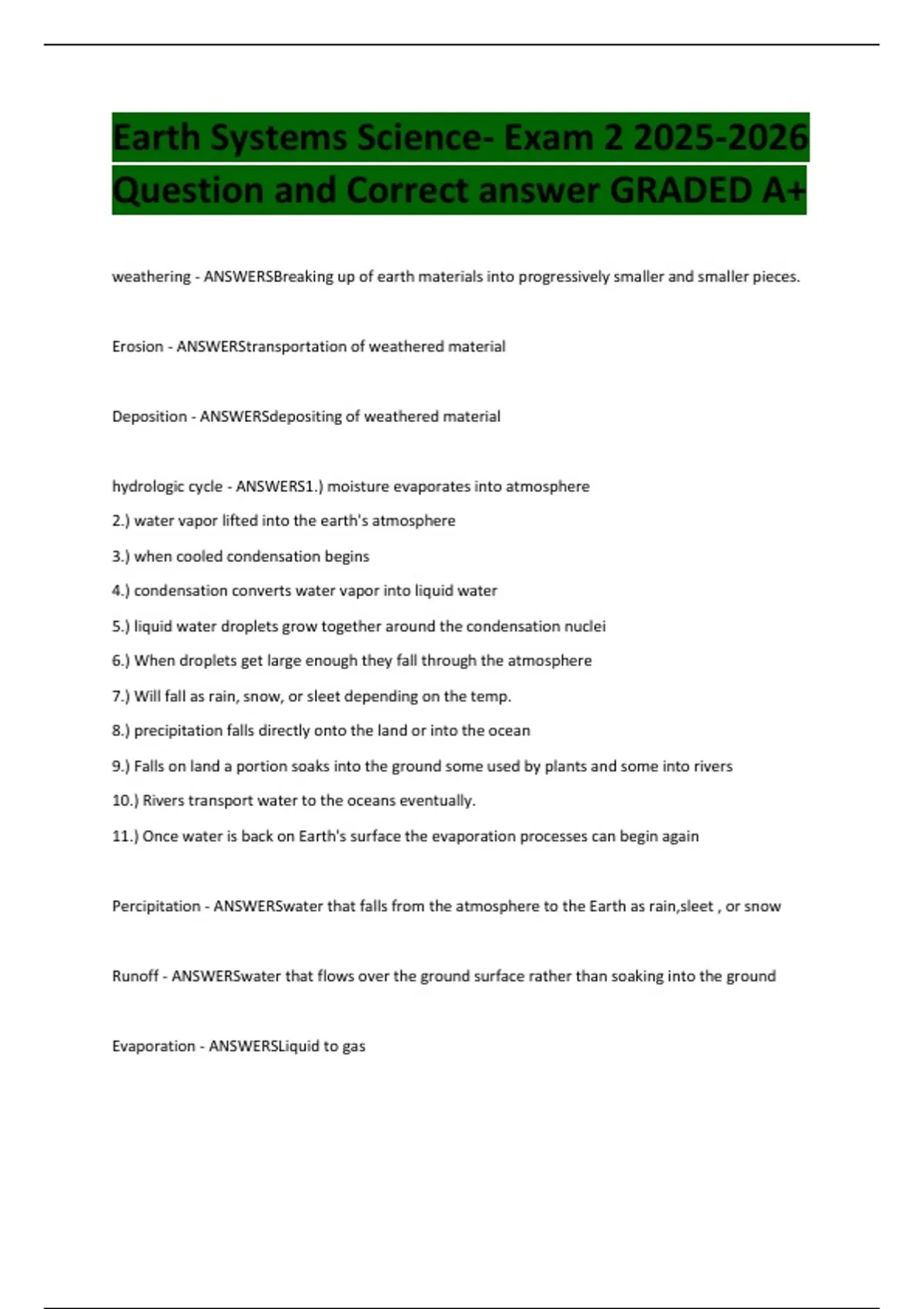 Earth Systems Science- Exam 2 2025-2026 Question and Correct answer GRADED A+

weathering - ANSWERSBreaking up of earth materials into progressively smaller and smaller pieces.

Erosion - ANSWERStransportation of weathered material

Deposition - ANSWERSdepositing of weathered material

hydrologic cycle - ANSWERS1.) moisture evaporates into atmosphere

2.) water vapor lifted into the earth's atmosphere

3.) when cooled condensation begins

4.) condensation converts water vapor into liquid water

5.) liquid water droplets grow together around the condensation nuclei

6.) When droplets get large enough they fall through the atmosphere

7.) Will fall as rain, snow, or sleet depending on the temp.

8.) precipitation falls directly onto the land or into the ocean

9.) Falls on land a portion soaks into the ground some used by plants and some into rivers

10.) Rivers transport water to the oceans eventually.

11.) Once water is back on Earth's surface the evaporation processes can begin again

Percipitation - ANSWERSwater that falls from the atmosphere to the Earth as rain,sleet , or snow

Runoff - ANSWERSwater that flows over the ground surface rather than soaking into the ground

Evaporation - ANSWERSLiquid to gas